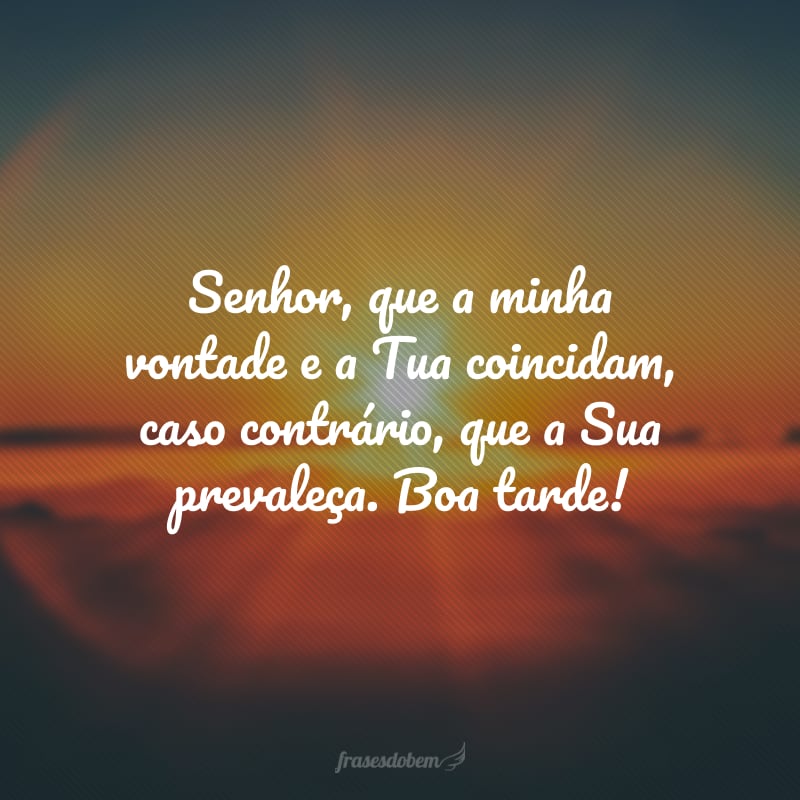 Senhor, que a minha vontade e a Tua coincidam, caso contrário, que a Sua prevaleça. Boa tarde!

frasesdobem